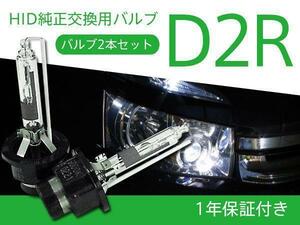 HID純正交換用バルブ

バルブ2本セット

D2R

1年保証付き